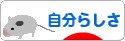 自分らしさ